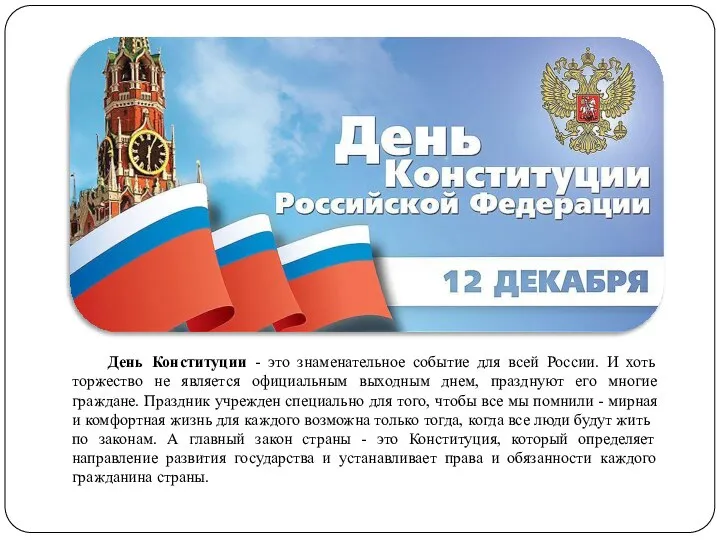 День Конституции Российской Федерации

12 ДЕКАБРЯ

День Конституции - это знаменательное событие для всей России. И хоть торжество не является официальным выходным днем, празднуют его многие граждане. Праздник учрежден специально для того, чтобы все мы помнили - мирная и комфортная жизнь для каждого возможна только тогда, когда все люди будут жить по законам. А главный закон страны - это Конституция, который определяет направление развития государства и устанавливает права и обязанности каждого гражданина страны.